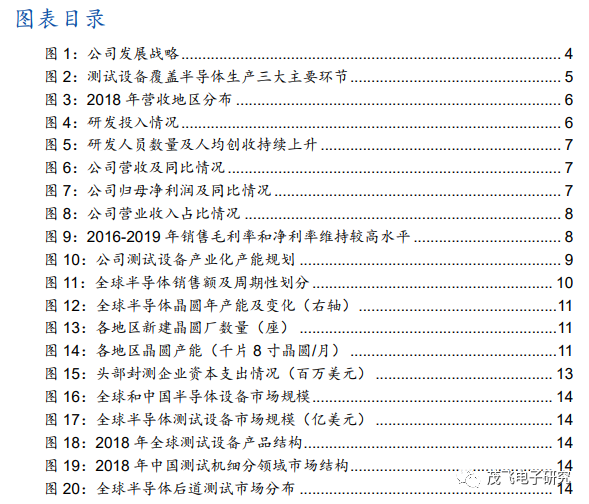 图表目录

图1：公司发展战略 4
图2：测试设备覆盖半导体生产三大主要环节 5
图3：2018年营收地区分布 6
图4：研发投入情况 6
图5：研发人员数量及人均创收持续上升 7
图6：公司营收及同比情况 7
图7：公司归母净利润及同比情况 7
图8：公司营业收入占比情况 8
图9：2016-2019年销售毛利率和净利率维持较高水平 8
图10：公司测试设备产业化产能规划 9
图11：全球半导体销售额及周期性划分 10
图12：全球半导体晶圆年产能及变化（右轴） 11
图13：各地区新建晶圆厂数量（座） 11
图14：各地区晶圆产能（千片8寸晶圆/月） 11
图15：头部封测企业资本支出情况（百万美元） 13
图16：全球和中国半导体设备市场规模 14
图17：全球半导体测试设备市场规模（亿美元） 14
图18：2018年全球测试设备产品结构 14
图19：2018年中国测试机细分领域市场结构 14
图20：全球半导体后道测试市场分布 14

茂飞电子研究